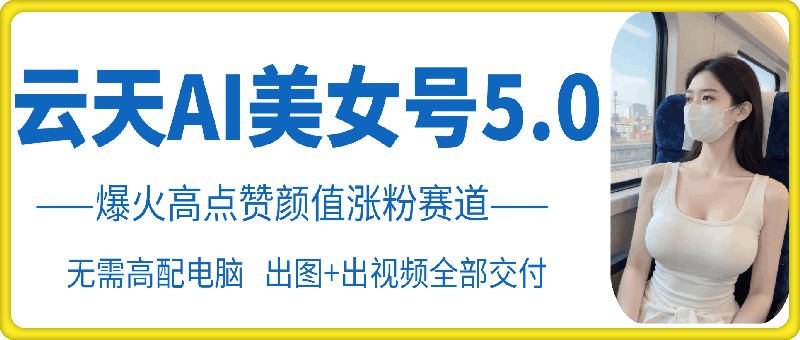 云天AI美女号5.0

——爆火高点赞颜值涨粉赛道——

无需高配电脑 出图+出视频全部交付